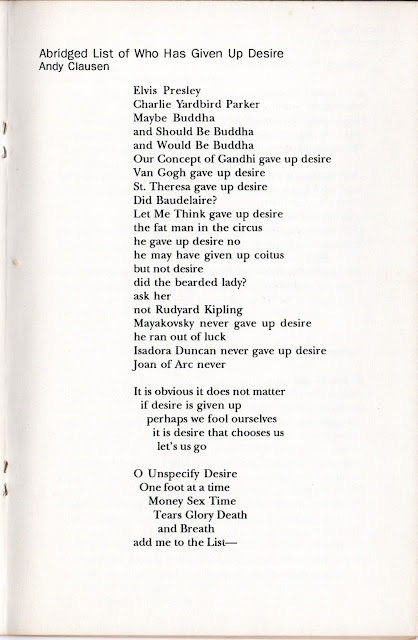 Abridged List of Who Has Given Up Desire
Andy Clausen

Elvis Presley
Charlie Yardbird Parker
Maybe Buddha
and Should Be Buddha
and Would Be Buddha
Our Concept of Gandhi gave up desire
Van Gogh gave up desire
St. Theresa gave up desire
Did Baudelaire?
Let Me Think gave up desire
the fat man in the circus
he gave up desire no
he may have given up coitus
but not desire
did the bearded lady?
ask her
not Rudyard Kipling
Mayakovsky never gave up desire
he ran out of luck
Isadora Duncan never gave up desire
Joan of Arc never

It is obvious it does not matter
if desire is given up
perhaps we fool ourselves
it is desire that chooses us
let's us go

O Unspecify Desire
One foot at a time
Money Sex Time
Tears Glory Death
and Breath
add me to the List—